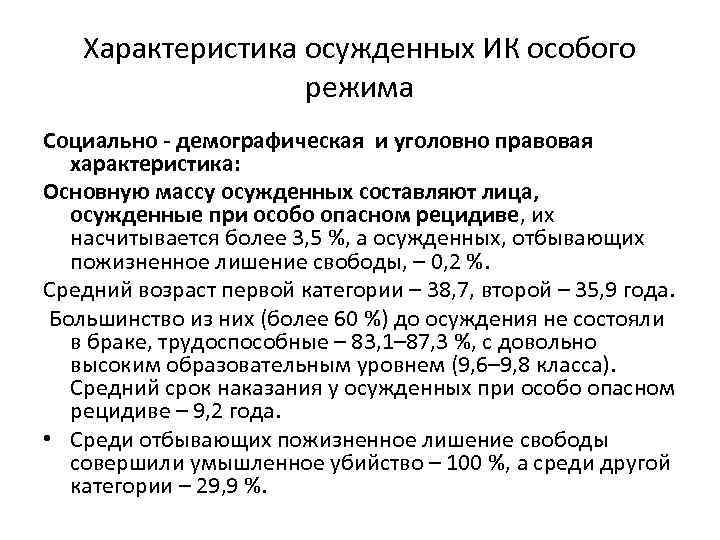 Характеристика осужденных ИК особого режима

Социально - демографическая и уголовно правовая характеристика:

Основную массу осужденных составляют лица, осужденные при особо опасном рецидиве, их насчитывается более 3,5 %, а осужденных, отбывающих пожизненное лишение свободы, – 0,2 %.

Средний возраст первой категории – 38,7, второй – 35,9 года.

Большинство из них (более 60 %) до осуждения не состояли в браке, трудоспособные – 83,1–87,3 %, с довольно высоким образовательным уровнем (9,6–9,8 класса). Средний срок наказания у осужденных при особо опасном рецидиве – 9,2 года.

• Среди отбывающих пожизненное лишение свободы совершили умышленное убийство – 100 %, а среди другой категории – 29,9 %.